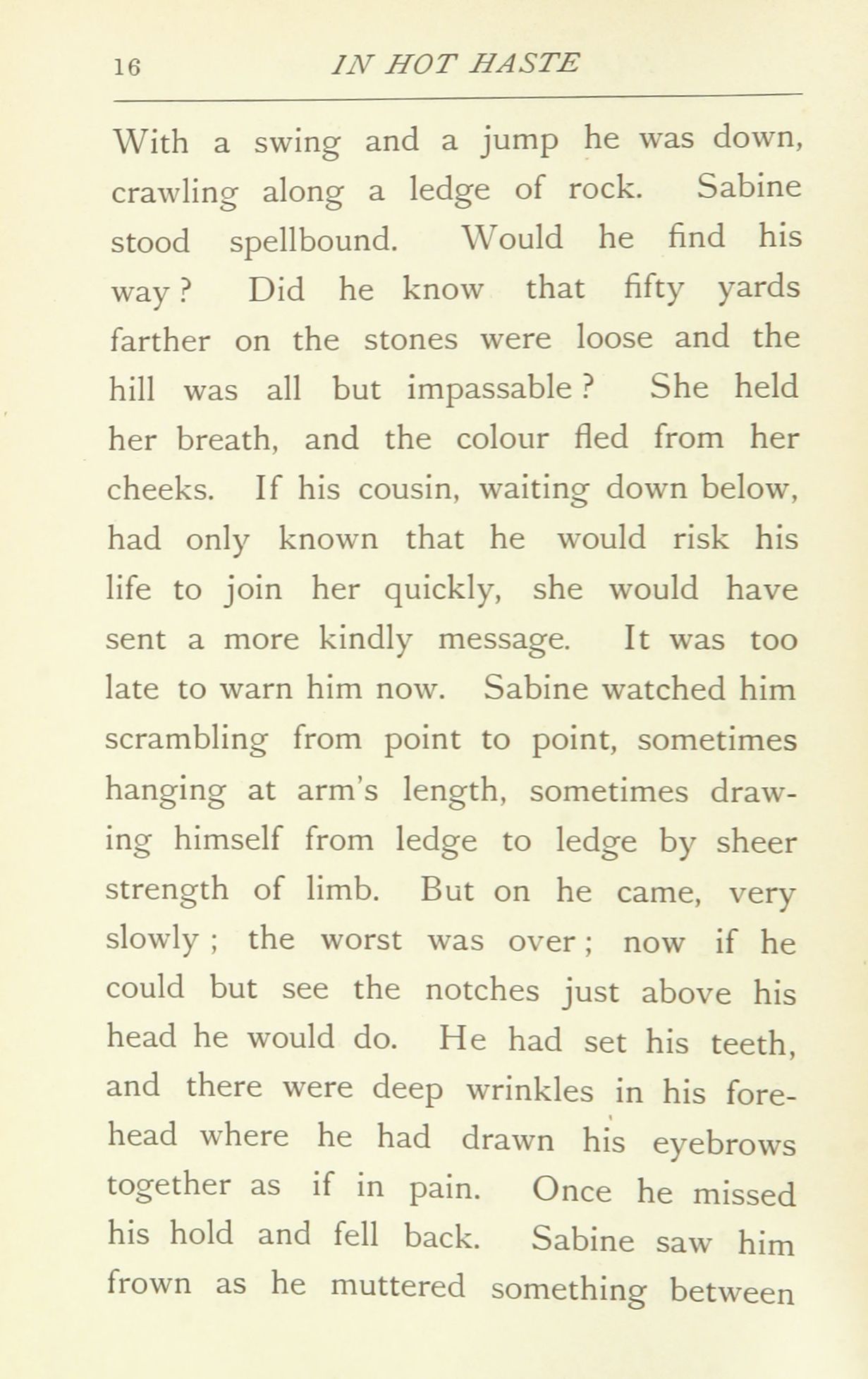 16 IN HOT HASTE

With a swing and a jump he was down, crawling along a ledge of rock. Sabine stood spellbound. Would he find his way? Did he know that fifty yards farther on the stones were loose and the hill was all but impassable? She held her breath, and the colour fled from her cheeks. If his cousin, waiting down below, had only known that he would risk his life to join her quickly, she would have sent a more kindly message. It was too late to warn him now. Sabine watched him scrambling from point to point, sometimes hanging at arm's length, sometimes drawing himself from ledge to ledge by sheer strength of limb. But on he came, very slowly; the worst was over; now if he could but see the notches just above his head he would do. He had set his teeth, and there were deep wrinkles in his forehead where he had drawn his eyebrows together as if in pain. Once he missed his hold and fell back. Sabine saw him frown as he muttered something between